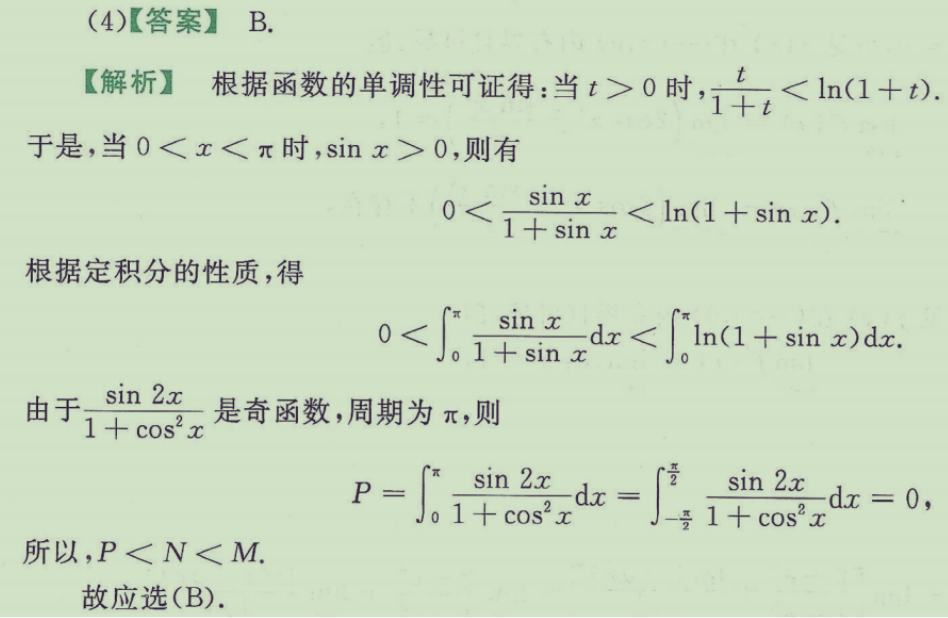 (4)【答案】 B.

【解析】 根据函数的单调性可证得:当$t>0$时,$\frac{t}{1+t}<\ln(1+t)$.于是,当$0<x<\pi$时,$\sin x>0$,则有

$0<\frac{\sin x}{1+\sin x}<\ln(1+\sin x)$.

根据定积分的性质,得

$0<\int_0^{\pi}\frac{\sin x}{1+\sin x}dx<\int_0^{\pi}\ln(1+\sin x)dx$.

由于$\frac{\sin 2x}{1+\cos^2 x}$是奇函数,周期为$\pi$,则

$P=\int_0^{\pi}\frac{\sin 2x}{1+\cos^2 x}dx=\int_{-\frac{\pi}{2}}^{\frac{\pi}{2}}\frac{\sin 2x}{1+\cos^2 x}dx=0$,

所以,$P<N<M$.

故应选(B).